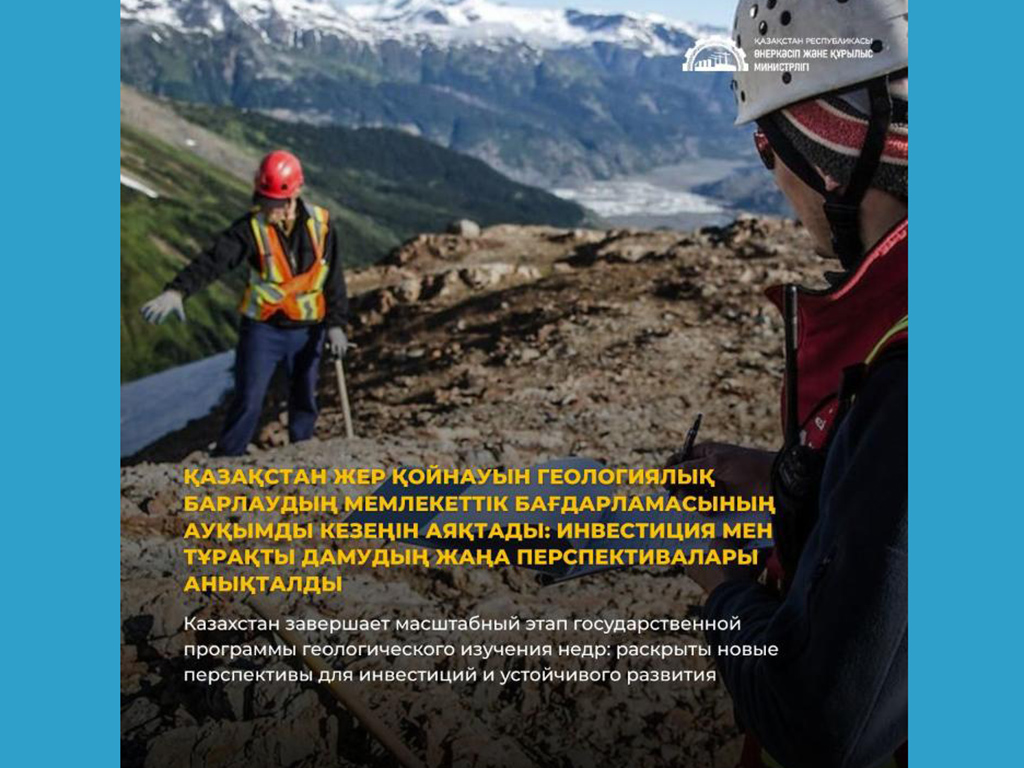 ҚАЗАҚСТАН РЕСПУБЛИКАСЫ
ӨНЕРКӘСІП ЖӘНЕ ҚҰРЫЛЫС
МИНИСТРЛІГІ

ҚАЗАҚСТАН ЖЕР ҚОЙНАУЫН ГЕОЛОГИЯЛЫҚ БАРЛАУДЫҢ МЕМЛЕКЕТТІК БАҒДАРЛАМАСЫНЫҢ АУҚЫМДЫ КЕЗЕҢІН АЯҚТАДЫ: ИНВЕСТИЦИЯ МЕН ТҰРАҚТЫ ДАМУДЫҢ ЖАҢА ПЕРСПЕКТИВАЛАРЫ АНЫҚТАЛДЫ

Казахстан завершает масштабный этап государственной программы геологического изучения недр: раскрыты новые перспективы для инвестиций и устойчивого развития